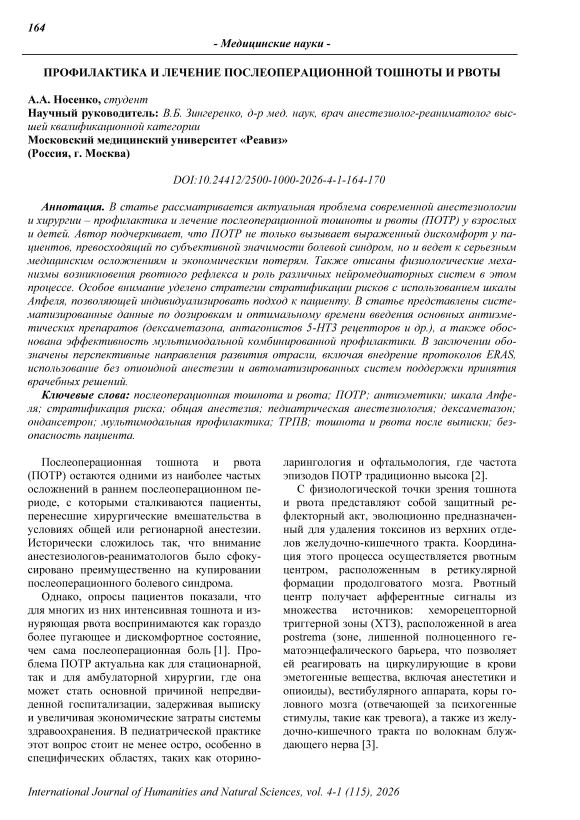 164

- Медицинские науки -

ПРОФИЛАКТИКА И ЛЕЧЕНИЕ ПОСЛЕОПЕРАЦИОННОЙ ТОШНОТЫ И РВОТЫ

А.А. Носенко, студент
Научный руководитель: В.Б. Зингеренко, д-р мед. наук, врач анестезиолог-реаниматолог высшей квалификационной категории
Московский медицинский университет «Реавиз»
(Россия, г. Москва)

DOI:10.24412/2500-1000-2026-4-1-164-170

Аннотация. В статье рассматривается актуальная проблема современной анестезиологии и хирургии – профилактика и лечение послеоперационной тошноты и рвоты (ПОТР) у взрослых и детей. Автор подчеркивает, что ПОТР не только вызывает выраженный дискомфорт у пациентов, превосходящий по субъективной значимости болевой синдром, но и ведет к серьезным медицинским осложнениям и экономическим потерям. Также описаны физиологические механизмы возникновения рвотного рефлекса и роль различных нейромедиаторных систем в этом процессе. Особое внимание уделено стратегии стратификации рисков с использованием шкалы Апфеля, позволяющей индивидуализировать подход к пациенту. В статье представлены систематизированные данные по дозировкам и оптимальному времени введения основных антиэметических препаратов (дексаметазона, антагонистов 5-НТ3 рецепторов и др.), а также обоснована эффективность мультимодальной комбинированной профилактики. В заключении обозначены перспективные направления развития отрасли, включая внедрение протоколов ERAS, использование без опиоидной анестезии и автоматизированных систем поддержки принятия врачебных решений.

Ключевые слова: послеоперационная тошнота и рвота; ПОТР; антиэметики; шкала Апфеля; стратификация риска; общая анестезия; педиатрическая анестезиология; дексаметазон; ондансетрон; мультимодальная профилактика; ТРПВ; тошнота и рвота после выписки; безопасность пациента.

Послеоперационная тошнота и рвота (ПОТР) остаются одними из наиболее частых осложнений в раннем послеоперационном периоде, с которыми сталкиваются пациенты, перенесшие хирургические вмешательства в условиях общей или регионарной анестезии. Исторически сложилось так, что внимание анестезиологов-реаниматологов было сфокусировано преимущественно на купировании послеоперационного болевого синдрома.

Однако, опросы пациентов показали, что для многих из них интенсивная тошнота и изнуряющая рвота воспринимаются как гораздо более пугающее и дискомфортное состояние, чем сама послеоперационная боль [1]. Проблема ПОТР актуальна как для стационарной, так и для амбулаторной хирургии, где она может стать основной причиной непредвиденной госпитализации, задерживая выписку и увеличивая экономические затраты системы здравоохранения. В педиатрической практике этот вопрос стоит не менее остро, особенно в специфических областях, таких как оториноларингология и офтальмология, где частота эпизодов ПОТР традиционно высока [2].

С физиологической точки зрения тошнота и рвота представляют собой защитный рефлекторный акт, эволюционно предназначенный для удаления токсинов из верхних отделов желудочно-кишечного тракта. Координация этого процесса осуществляется рвотным центром, расположенным в ретикулярной формации продолговатого мозга. Рвотный центр получает афферентные сигналы из множества источников: хеморецепторной триггерной зоны (ХТЗ), расположенной в area postrema (зоне, лишенной полноценного гематоэнцефалического барьера, что позволяет ей реагировать на циркулирующие в крови эметогенные вещества, включая анестетики и опиоиды), вестибулярного аппарата, коры головного мозга (отвечающей за психогенные стимулы, такие как тревога), а также из желудочно-кишечного тракта по волокнам блуждающего нерва [3].

International Journal of Humanities and Natural Sciences, vol. 4-1 (115), 2026